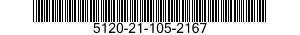 5120-21-105-2167